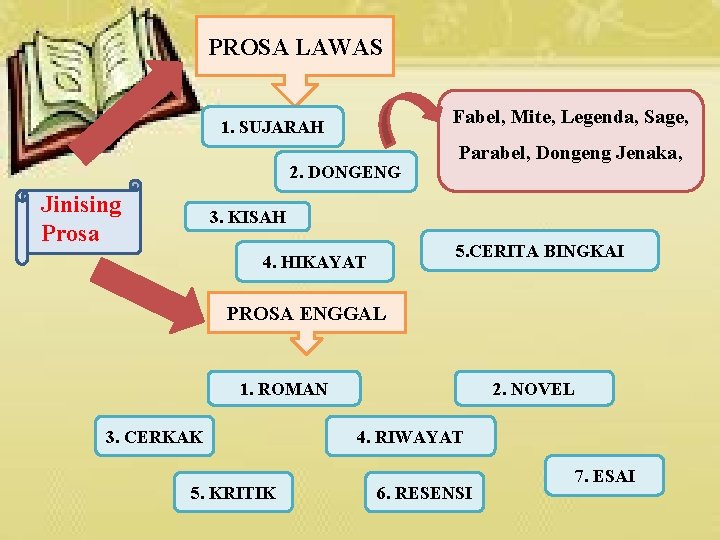 PROSA LAWAS

1. SUJARAH

2. DONGENG

Fabel, Mite, Legenda, Sage, Parabel, Dongeng Jenaka,

Jinising Prosa

3. KISAH

4. HIKAYAT

5.CERITA BINGKAI

PROSA ENGGAL

1. ROMAN

2. NOVEL

3. CERKAK

4. RIWAYAT

5. KRITIK

6. RESENSI

7. ESAI